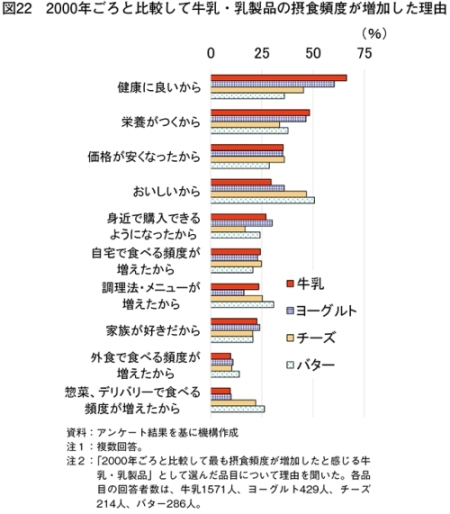 図22　2000年ごろと比較して牛乳・乳製品の摂食頻度が増加した理由

（%）

0　25　50　75

健康に良いから

栄養がつくから

価格が安くなったから

おいしいから

身近で購入できるようになったから

自宅で食べる頻度が増えたから

調理法・メニューが増えたから

家族が好きだから

外食で食べる頻度が増えたから

惣菜、デリバリーで食べる頻度が増えたから

牛乳
ヨーグルト
チーズ
バター

資料：アンケート結果を基に機構作成
注１：複数回答。
注２：「2000年ごろと比較して最も摂食頻度が増加したと感じる牛乳・乳製品」として選んだ品目について理由を聞いた。各品目の回答者数は、牛乳1571人、ヨーグルト429人、チーズ214人、バター286人。